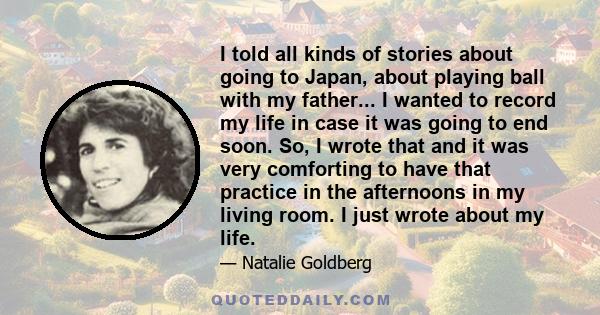 I told all kinds of stories about going to Japan, about playing ball with my father... I wanted to record my life in case it was going to end soon. So, I wrote that and it was very comforting to have that practice in the afternoons in my living room. I just wrote about my life.

— Natalie Goldberg

QUOTEDDAILY.COM